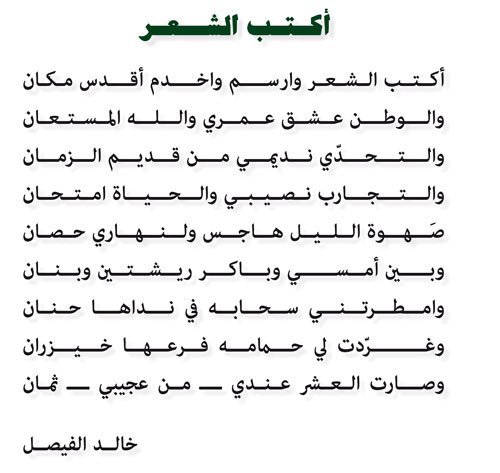 أكتب الشعر

أكتب الشعر وارسم واخدم أقدس مكان

والوطن عشق عمري والله المستعان

والتحدّي نديمي من قديم الزمان

والتجارب نصيبي والحياة امتحان

صَهوة الليل هاجس ولنهاري حصان

وبين أمسي وباكر ريشتين وبنان

وامطرتني سحابه في نداها حنان

وغرّدت لي حمامه فرعها خيزران

وصارت العشر عندي ـ من عجيبي ـ ثمان

خالد الفيصل